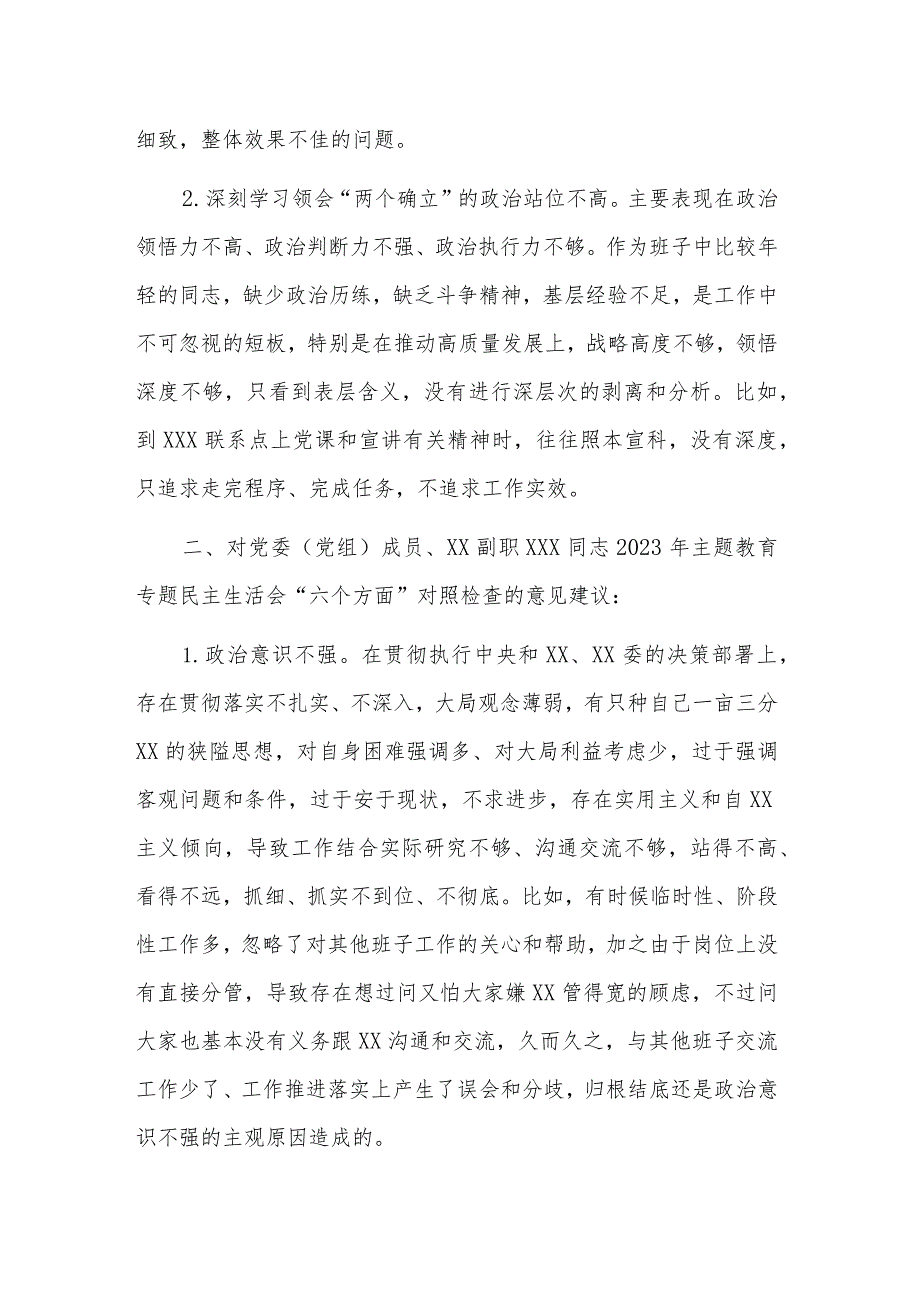 细致，整体效果不佳的问题。

2.深刻学习领会“两个确立”的政治站位不高。主要表现在政治领悟力不高、政治判断力不强、政治执行力不够。作为班子中比较年轻的同志，缺少政治历练，缺乏斗争精神，基层经验不足，是工作中不可忽视的短板，特别是在推动高质量发展上，战略高度不够，领悟深度不够，只看到表层含义，没有进行深层次的剥离和分析。比如，到XXX联系点上党课和宣讲有关精神时，往往照本宣科，没有深度，只追求走完程序、完成任务，不追求工作实效。

二、对党委（党组）成员、XX副职XXX同志2023年主题教育专题民主生活会“六个方面”对照检查的意见建议：

1.政治意识不强。在贯彻执行中央和XX、XX委的决策部署上，存在贯彻落实不扎实、不深入，大局观念薄弱，有只种自己一亩三分XX的狭隘思想，对自身困难强调多、对大局利益考虑少，过于强调客观问题和条件，过于安于现状，不求进步，存在实用主义和自XX主义倾向，导致工作结合实际研究不够、沟通交流不够，站得不高、看得不远，抓细、抓实不到位、不彻底。比如，有时候临时性、阶段性工作多，忽略了对其他班子工作的关心和帮助，加之由于岗位上没有直接分管，导致存在想过问又怕大家嫌XX管得宽的顾虑，不过问大家也基本没有义务跟XX沟通和交流，久而久之，与其他班子交流工作少了、工作推进落实上产生了误会和分歧，归根结底还是政治意识不强的主观原因造成的。